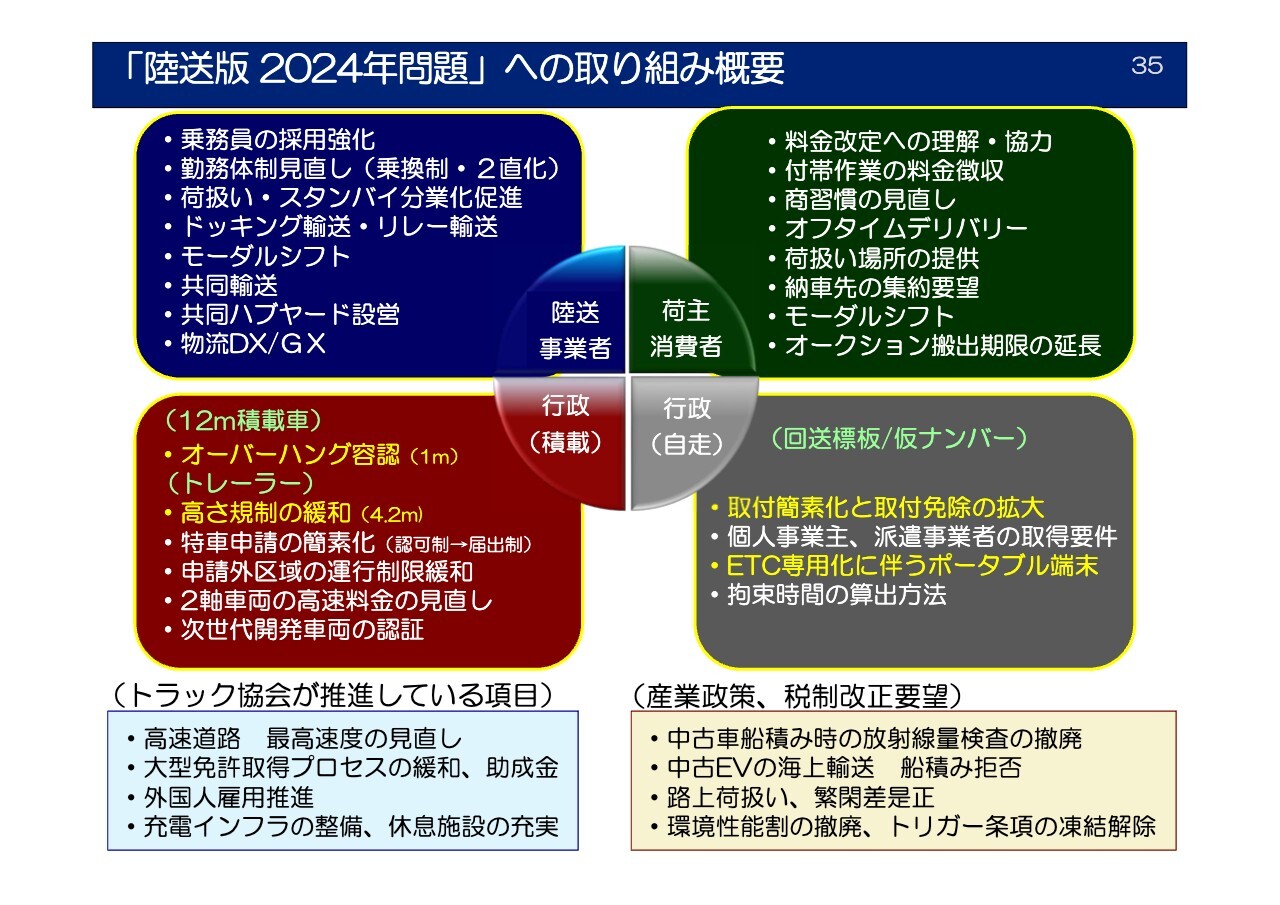 「陸送版 2024年問題」への取り組み概要

35

・乗務員の採用強化
・勤務体制見直し（乗換制・２直化）
・荷扱い・スタンバイ分業化促進
・ドッキング輸送・リレー輸送
・モーダルシフト
・共同輸送
・共同ハブヤード設営
・物流DX/GX

・料金改定への理解・協力
・付帯作業の料金徴収
・商習慣の見直し
・オフタイムデリバリー
・荷扱い場所の提供
・納車先の集約要望
・モーダルシフト
・オークション搬出期限の延長

陸送
事業者

荷主
消費者

行政
（積載）

行政
（自走）

（12m積載車）
・オーバーハング容認（1m）
（トレーラー）
・高さ規制の緩和（4.2m）
・特車申請の簡素化（認可制→届出制）
・申請外区域の運行制限緩和
・2軸車両の高速料金の見直し
・次世代開発車両の認証

（回送標板/仮ナンバー）
・取付簡素化と取付免除の拡大
・個人事業主、派遣事業者の取得要件
・ETC専用化に伴うポータブル端末
・拘束時間の算出方法

（トラック協会が推進している項目）
・高速道路　最高速度の見直し
・大型免許取得プロセスの緩和、助成金
・外国人雇用推進
・充電インフラの整備、休息施設の充実

（産業政策、税制改正要望）
・中古車船積み時の放射線量検査の撤廃
・中古EVの海上輸送　船積み拒否
・路上荷扱い、繁閑差是正
・環境性能割の撤廃、トリガー条項の凍結解除